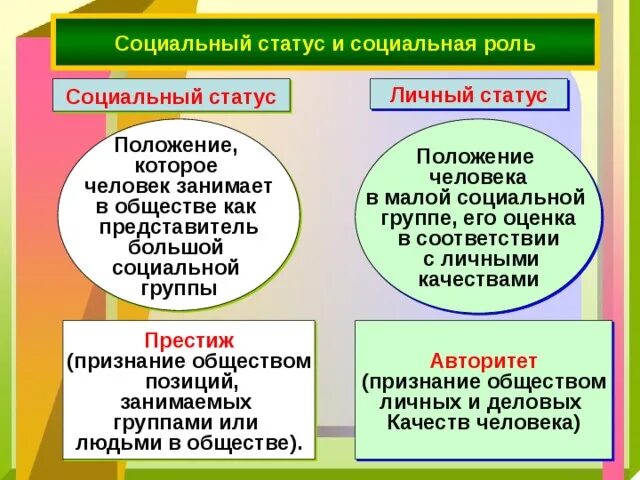 Социальный статус и социальная роль

Социальный статус

Положение, которое человек занимает в обществе как представитель большой социальной группы

Престиж
(признание обществом позиций, занимаемых группами или людьми в обществе).

Личный статус

Положение человека в малой социальной группе, его оценка в соответствии с личными качествами

Авторитет
(признание обществом личных и деловых Качеств человека)